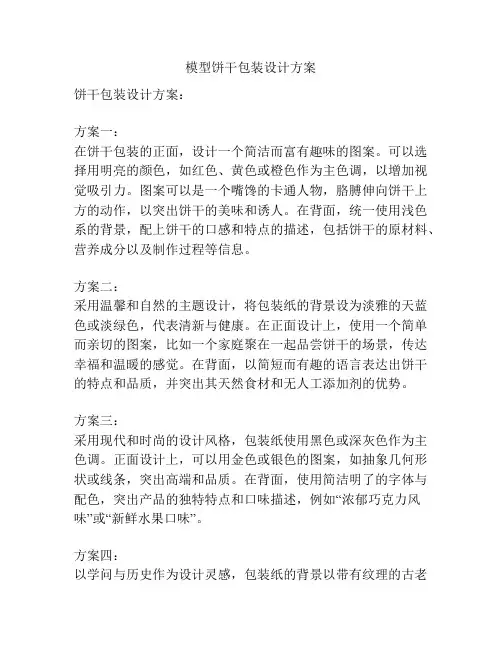 模型饼干包装设计方案

饼干包装设计方案：

方案一：
在饼干包装的正面，设计一个简洁而富有趣味的图案。可以选择用明亮的颜色，如红色、黄色或橙色作为主色调，以增加视觉吸引力。图案可以是一个嘴馋的卡通人物，胳膊伸向饼干上方的动作，以突出饼干的美味和诱人。在背面，统一使用浅色系的背景，配上饼干的口感和特点的描述，包括饼干的原材料、营养成分以及制作过程等信息。

方案二：
采用温馨和自然的主题设计，将包装纸的背景设为淡雅的天蓝色或淡绿色，代表清新与健康。在正面设计上，使用一个简单而亲切的图案，比如一个家庭聚在一起品尝饼干的场景，传达幸福和温暖的感觉。在背面，以简短而有趣的语言表达出饼干的特点和品质，并突出其天然食材和无人工添加剂的优势。

方案三：
采用现代和时尚的设计风格，包装纸使用黑色或深灰色作为主色调。正面设计上，可以用金色或银色的图案，如抽象几何形状或线条，突出高端和品质。在背面，使用简洁明了的字体与配色，突出产品的独特特点和口味描述，例如“浓郁巧克力风味”或“新鲜水果口味”。

方案四：
以学问与历史作为设计灵感，包装纸的背景以带有纹理的古老